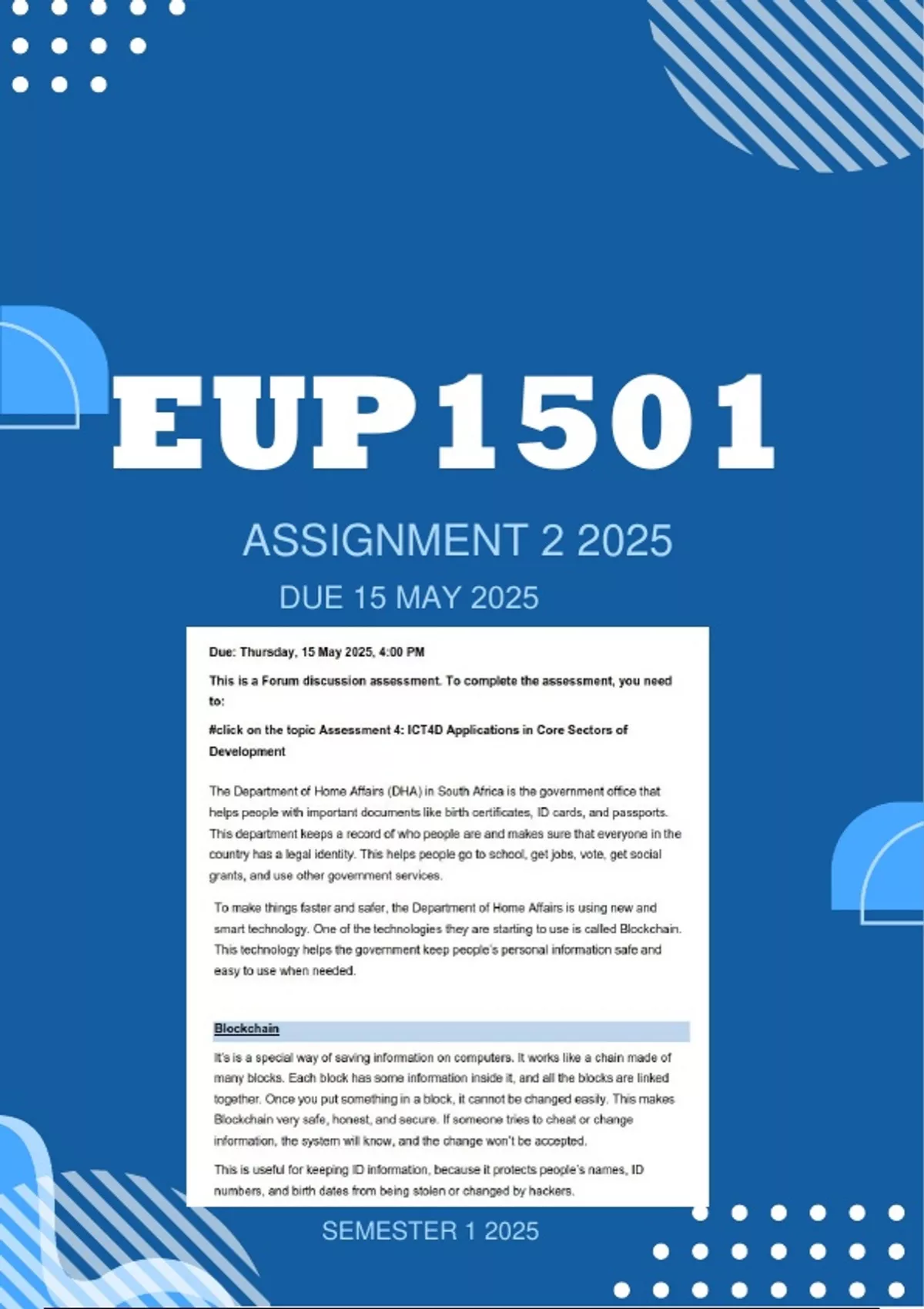 EUP1501

ASSIGNMENT 2 2025

DUE 15 MAY 2025

Due: Thursday, 15 May 2025, 4:00 PM

This is a Forum discussion assessment. To complete the assessment, you need to:

#click on the topic Assessment 4: ICT4D Applications in Core Sectors of Development

The Department of Home Affairs (DHA) in South Africa is the government office that helps people with important documents like birth certificates, ID cards, and passports. This department keeps a record of who people are and makes sure that everyone in the country has a legal identity. This helps people go to school, get jobs, vote, get social grants, and use other government services.

To make things faster and safer, the Department of Home Affairs is using new and smart technology. One of the technologies they are starting to use is called Blockchain. This technology helps the government keep people's personal information safe and easy to use when needed.

Blockchain

It's is a special way of saving information on computers. It works like a chain made of many blocks. Each block has some information inside it, and all the blocks are linked together. Once you put something in a block, it cannot be changed easily. This makes Blockchain very safe, honest, and secure. If someone tries to cheat or change information, the system will know, and the change won't be accepted.

This is useful for keeping ID information, because it protects people's names, ID numbers, and birth dates from being stolen or changed by hackers.

SEMESTER 1 2025